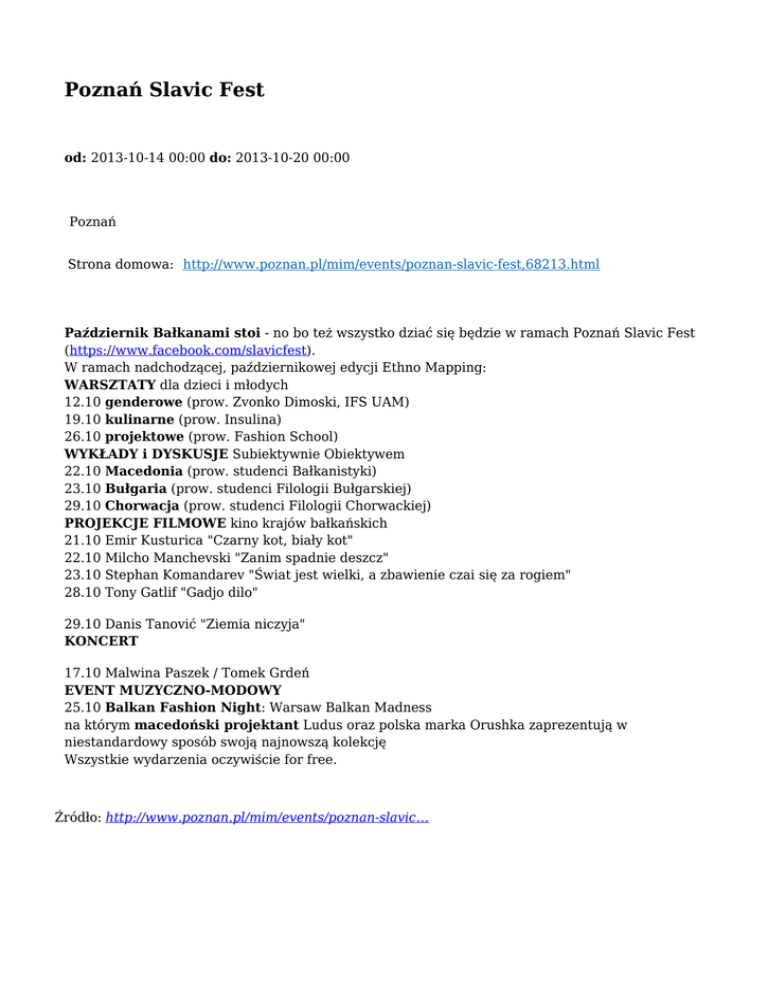 Poznań Slavic Fest

od: 2013-10-14 00:00 do: 2013-10-20 00:00

Poznań

Strona domowa: http://www.poznan.pl/mim/events/poznan-slavic-fest,68213.html

Październik Bałkanami stoi - no bo też wszystko dziać się będzie w ramach Poznań Slavic Fest (https://www.facebook.com/slavicfest).
W ramach nadchodzącej, październikowej edycji Ethno Mapping:
WARSZTATY dla dzieci i młodych
12.10 genderowe (prow. Zvonko Dimoski, IFS UAM)
19.10 kulinarne (prow. Insulina)
26.10 projektowe (prow. Fashion School)
WYKŁADY i DYSKUSJE Subiektywnie Obiektywem
22.10 Macedonia (prow. studenci Bałkanistyki)
23.10 Bułgaria (prow. studenci Filologii Bułgarskiej)
29.10 Chorwacja (prow. studenci Filologii Chorwackiej)
PROJEKCJE FILMOWE kino krajów bałkańskich
21.10 Emir Kusturica "Czarny kot, biały kot"
22.10 Milcho Manchevski "Zanim spadnie deszcz"
23.10 Stephan Komandarev "Świat jest wielki, a zbawienie czai się za rogiem"
28.10 Tony Gatlif "Gadjo dilo"

29.10 Danis Tanović "Ziemia niczyja"
KONCERT

17.10 Malwina Paszek / Tomek Grdeń
EVENT MUZYCZNO-MODOWY
25.10 Balkan Fashion Night: Warsaw Balkan Madness
na którym macedoński projektant Ludus oraz polska marka Orushka zaprezentują w niestandardowy sposób swoją najnowszą kolekcję
Wszystkie wydarzenia oczywiście for free.

Źródło: http://www.poznan.pl/mim/events/poznan-slavic...